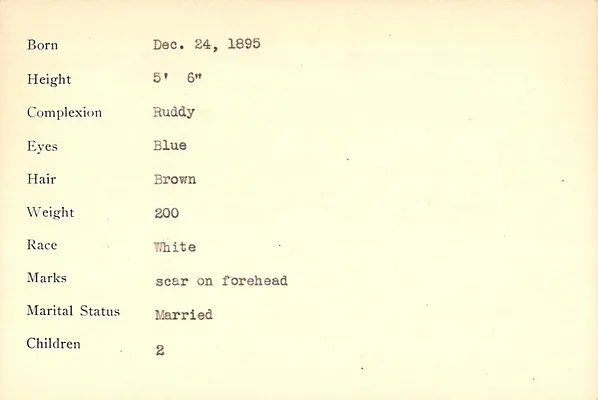 Born Dec. 24, 1895

Height 5' 6"

Complexion Ruddy

Eyes Blue

Hair Brown

Weight 200

Race White

Marks scar on forehead

Marital Status Married

Children 2